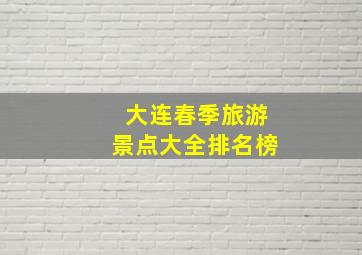 大连春季旅游
景点大全排名榜